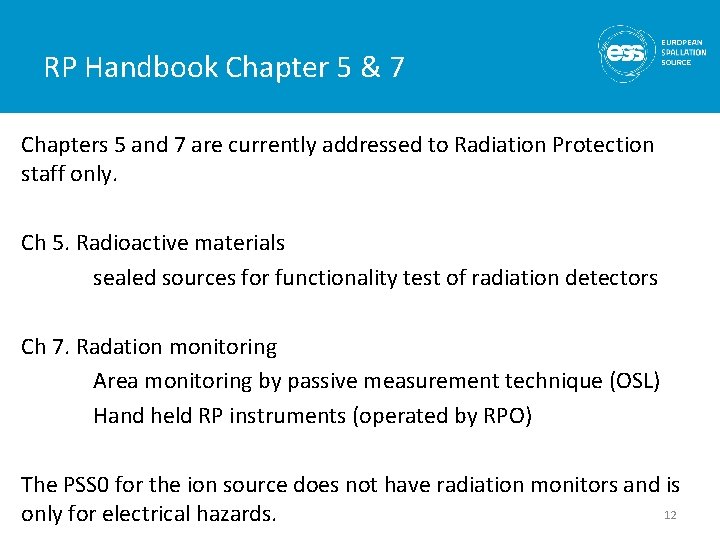 RP Handbook Chapter 5 & 7

ess EUROPEAN SPALLATION SOURCE

Chapters 5 and 7 are currently addressed to Radiation Protection staff only.

Ch 5. Radioactive materials

sealed sources for functionality test of radiation detectors

Ch 7. Radation monitoring

Area monitoring by passive measurement technique (OSL)

Hand held RP instruments (operated by RPO)

The PSS0 for the ion source does not have radiation monitors and is only for electrical hazards.

12